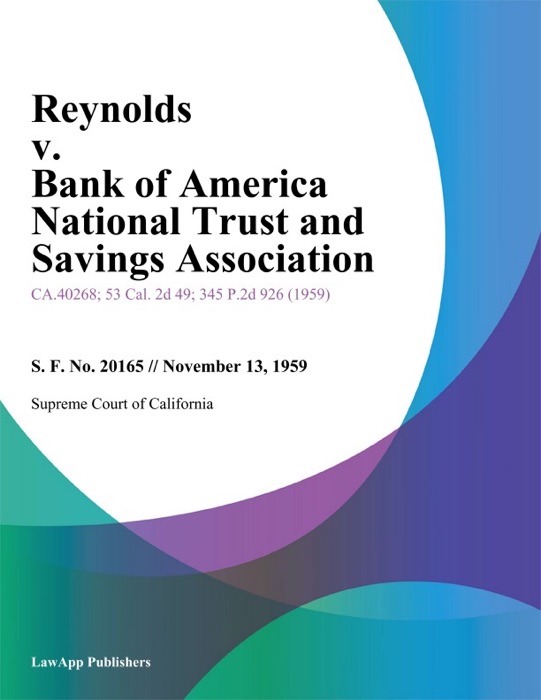 Reynolds v. Bank of America National Trust and Savings Association

CA.40268; 53 Cal. 2d 49; 345 P.2d 926 (1959)

S. F. No. 20165 // November 13, 1959

Supreme Court of California

LawApp Publishers